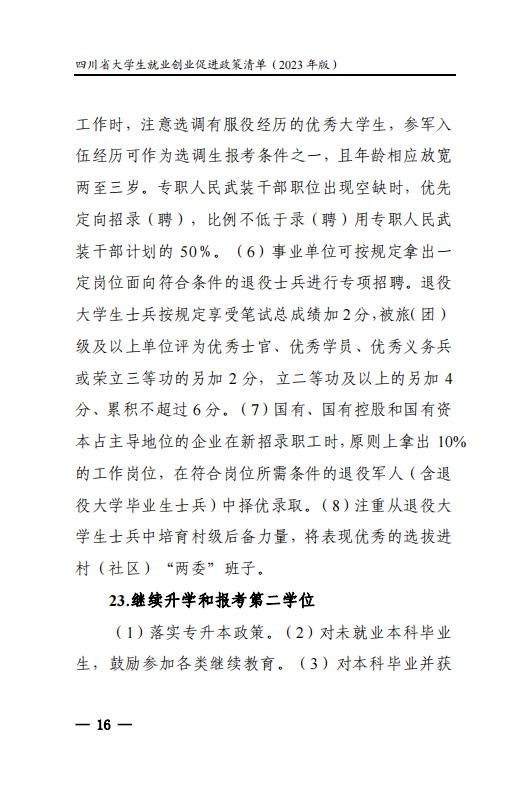 四川省大学生就业创业促进政策清单（2023年版）

工作时，注意选调有服役经历的优秀大学生，参军入伍经历可作为选调生报考条件之一，且年龄相应放宽两至三岁。专职人民武装干部职位出现空缺时，优先定向招录（聘），比例不低于录（聘）用专职人民武装干部计划的50%。（6）事业单位可按规定拿出一定岗位面向符合条件的退役士兵进行专项招聘。退役大学生士兵按规定享受笔试总成绩加2分，被旅（团）级及以上单位评为优秀士官、优秀学员、优秀义务兵或荣立三等功的另加2分，立二等功及以上的另加4分、累积不超过6分。（7）国有、国有控股和国有资本占主导地位的企业在新招录职工时，原则上拿出10%的工作岗位，在符合岗位所需条件的退役军人（含退役大学毕业生士兵）中择优录取。（8）注重从退役大学生士兵中培育村级后备力量，将表现优秀的选拔进村（社区）“两委”班子。

23.继续升学和报考第二学位

（1）落实专升本政策。（2）对未就业本科毕业生，鼓励参加各类继续教育。（3）对本科毕业并获

— 16 —